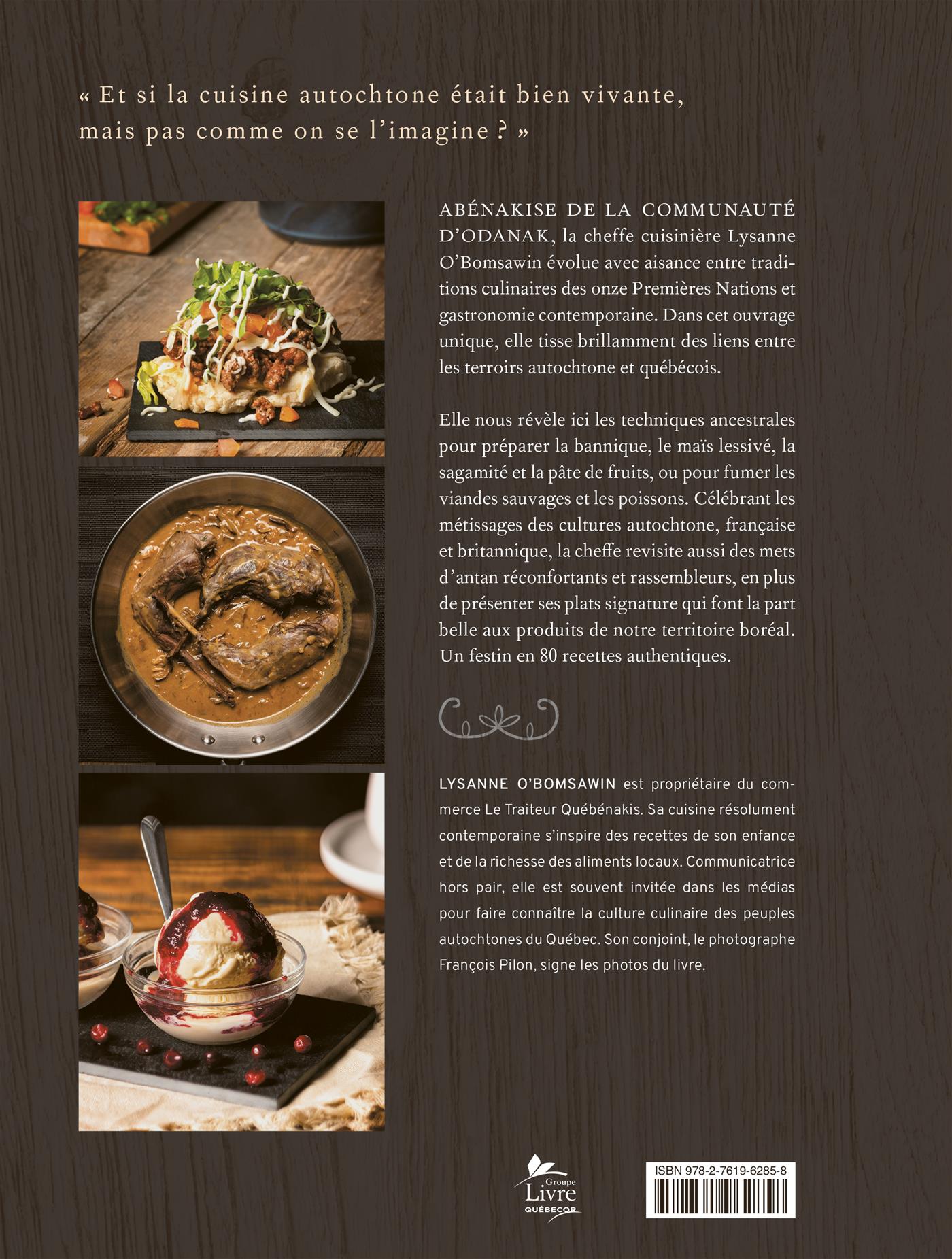 « Et si la cuisine autochtone était bien vivante, mais pas comme on se l'imagine ? »

ABÉNAKISE DE LA COMMUNAUTÉ D'ODANAK, la cheffe cuisinière Lysanne O'Bomsawin évolue avec aisance entre traditions culinaires des onze Premières Nations et gastronomie contemporaine. Dans cet ouvrage unique, elle tisse brillamment des liens entre les terroirs autochtone et québécois.

Elle nous révèle ici les techniques ancestrales pour préparer la bannique, le maïs lessivé, la sagamité et la pâte de fruits, ou pour fumer les viandes sauvages et les poissons. Célébrant les métissages des cultures autochtone, française et britannique, la cheffe revisite aussi des mets d'antan réconfortants et rassembleurs, en plus de présenter ses plats signature qui font la part belle aux produits de notre territoire boréal. Un festin en 80 recettes authentiques.

LYSANNE O'BOMSAWIN est propriétaire du commerce Le Traiteur Québénakis. Sa cuisine résolument contemporaine s'inspire des recettes de son enfance et de la richesse des aliments locaux. Communicatrice hors pair, elle est souvent invitée dans les médias pour faire connaître la culture culinaire des peuples autochtones du Québec. Son conjoint, le photographe François Pilon, signe les photos du livre.

Groupe Livre QUÉBECOR

ISBN 978-2-7619-6285-8